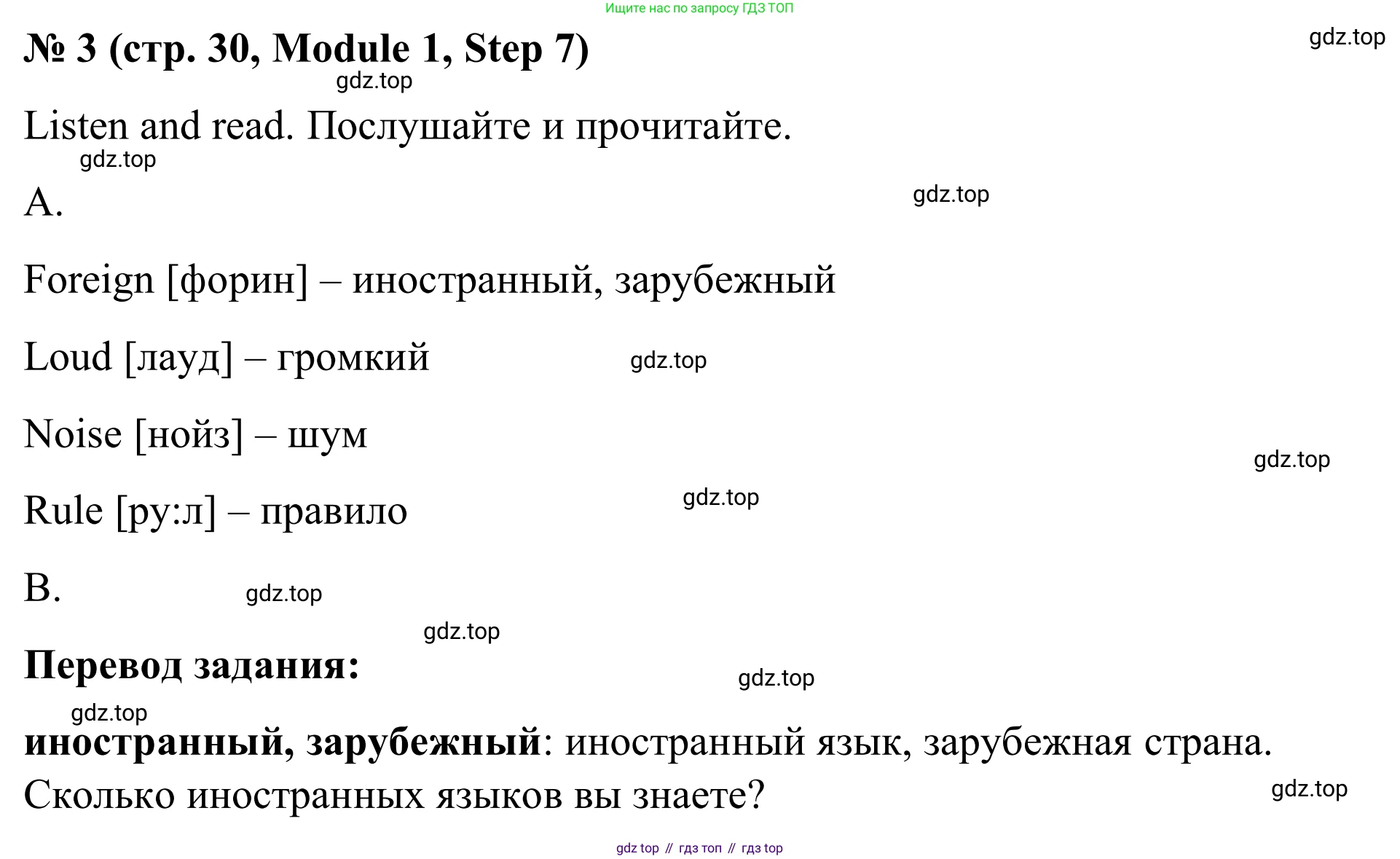 Ищите нас по запросу ГДЗ ТОП

№ 3 (стр. 30, Module 1, Step 7)

gdz.top

gdz.top

Listen and read. Послушайте и прочитайте.

gdz.top

A.

gdz.top

Foreign [форин] – иностранный, зарубежный

Loud [лауд] – громкий

gdz.top

Noise [нойз] – шум

gdz.top

Rule [ру:л] – правило

gdz.top

B.

gdz.top

gdz.top

Перевод задания:

gdz.top

gdz.top

иностранный, зарубежный: иностранный язык, зарубежная страна. Сколько иностранных языков вы знаете?

gdz.top

gdz top // гдз топ // гдз top